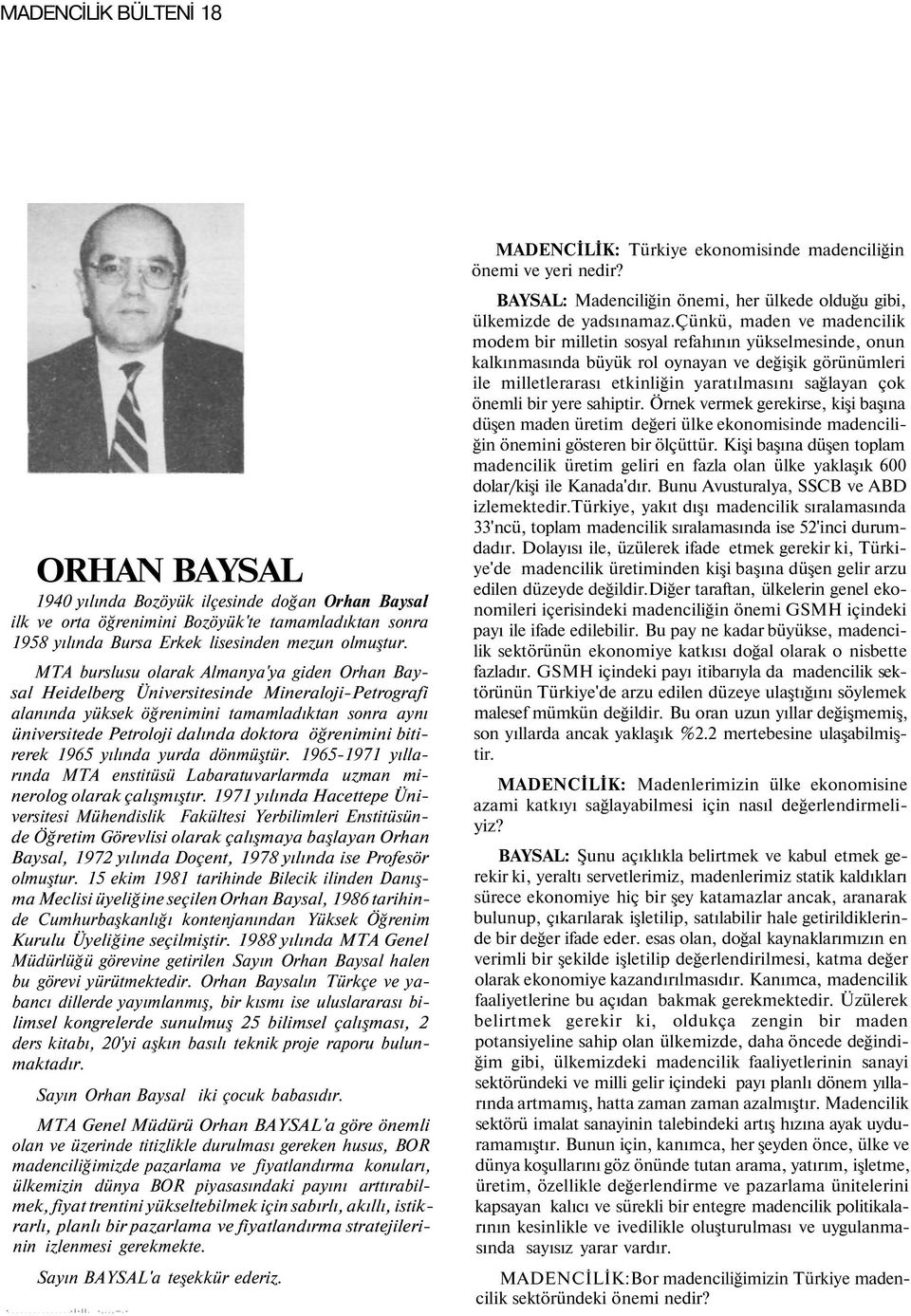 MADENCİLİK BÜLTENİ 18

ORHAN BAYSAL

1940 yılında Bozöyük ilçesinde doğan Orhan Baysal ilk ve orta öğrenimini Bozöyük'te tamamladıktan sonra 1958 yılında Bursa Erkek lisesinden mezun olmuştur.

MTA burslusu olarak Almanya'ya giden Orhan Baysal Heidelberg Üniversitesinde Mineraloji-Petrografi alanında yüksek öğrenimini tamamladıktan sonra aynı üniversitede Petroloji dalında doktora öğrenimini bitirerek 1965 yılında yurda dönmüştür. 1965-1971 yıllarında MTA enstitüsü Labaratuvarlarmda uzman minerolog olarak çalışmıştır. 1971 yılında Hacettepe Üniversitesi Mühendislik Fakültesi Yerbilimleri Enstitüsünde Öğretim Görevlisi olarak çalışmaya başlayan Orhan Baysal, 1972 yılında Doçent, 1978 yılında ise Profesör olmuştur. 15 ekim 1981 tarihinde Bilecik ilinden Danışma Meclisi üyeliğine seçilen Orhan Baysal, 1986 tarihinde Cumhurbaşkanlığı kontenjanından Yüksek Öğrenim Kurulu Üyeliğine seçilmiştir. 1988 yılında MTA Genel Müdürlüğü görevine getirilen Sayın Orhan Baysal halen bu görevi yürütmektedir. Orhan Baysalın Türkçe ve yabancı dillerde yayımlanmış, bir kısmı ise uluslararası bilimsel kongrelerde sunulmuş 25 bilimsel çalışması, 2 ders kitabı, 20'yi aşkın basılı teknik proje raporu bulunmaktadır.

Sayın Orhan Baysal iki çocuk babasıdır.

MTA Genel Müdürü Orhan BAYSAL'a göre önemli olan ve üzerinde titizlikle durulması gereken husus, BOR madenciliğimizde pazarlama ve fiyatlandırma konuları, ülkemizin dünya BOR piyasasındaki payını arttırabilmek, fiyat trentini yükseltebilmek için sabırlı, akıllı, istikrarlı, planlı bir pazarlama ve fiyatlandırma stratejilerinin izlenmesi gerekmekte.

Sayın BAYSAL'a teşekkür ederiz.

MADENCİLİK: Türkiye ekonomisinde madenciliğin önemi ve yeri nedir?

BAYSAL: Madenciliğin önemi, her ülkede olduğu gibi, ülkemizde de yadsınamaz.çünkü, maden ve madencilik modem bir milletin sosyal refahının yükselmesinde, onun kalkınmasında büyük rol oynayan ve değişik görünümleri ile milletlerarası etkinliğin yaratılmasını sağlayan çok önemli bir yere sahiptir. Örnek vermek gerekirse, kişi başına düşen maden üretim değeri ülke ekonomisinde madenciliğin önemini gösteren bir ölçüttür. Kişi başına düşen toplam madencilik üretim geliri en fazla olan ülke yaklaşık 600 dolar/kişi ile Kanada'dır. Bunu Avusturalya, SSCB ve ABD izlemektedir.Türkiye, yakıt dışı madencilik sıralamasında 33'ncü, toplam madencilik sıralamasında ise 52'inci durumdadır. Dolayısı ile, üzülerek ifade etmek gerekir ki, Türkiye'de madencilik üretiminden kişi başına düşen gelir arzu edilen düzeyde değildir.Diğer taraftan, ülkelerin genel ekonomileri içerisindeki madenciliğin önemi GSMH içindeki payı ile ifade edilebilir. Bu pay ne kadar büyükse, madencilik sektörünün ekonomiye katkısı doğal olarak o nisbette fazladır. GSMH içindeki payı itibarıyla da madencilik sektörünün Türkiye'de arzu edilen düzeye ulaştığını söylemek malesef mümkün değildir. Bu oran uzun yıllar değişmemiş, son yıllarda ancak yaklaşık %2.2 mertebesine ulaşabilmiştir.

MADENCİLİK: Madenlerimizin ülke ekonomisine azami katkıyı sağlayabilmesi için nasıl değerlendirmeliyiz?

BAYSAL: Şunu açıklıkla belirtmek ve kabul etmek gerekir ki, yeraltı servetlerimiz, madenlerimiz statik kaldıkları sürece ekonomiye hiç bir şey katamazlar ancak, aranarak bulunup, çıkarılarak işletilip, satılabilir hale getirildiklerinde bir değer ifade eder. esas olan, doğal kaynaklarımızın en verimli bir şekilde işletilip değerlendirilmesi, katma değer olarak ekonomiye kazandırılmasıdır. Kanımca, madencilik faaliyetlerine bu açıdan bakmak gerekmektedir. Üzülerek belirtmek gerekir ki, oldukça zengin bir maden potansiyeline sahip olan ülkemizde, daha öncede değindiğim gibi, ülkemizdeki madencilik faaliyetlerinin sanayi sektöründeki ve milli gelir içindeki payı planlı dönem yıllarında artmamış, hatta zaman zaman azalmıştır. Madencilik sektörü imalat sanayinin talebindeki artış hızına ayak uyduramamıştır. Bunun için, kanımca, her şeyden önce, ülke ve dünya koşullarını göz önünde tutan arama, yatırım, işletme, üretim, özellikle değerlendirme ve pazarlama ünitelerini kapsayan kalıcı ve sürekli bir entegre madencilik politikalarının kesinlikle ve ivedilikle oluşturulması ve uygulanmasında sayısız yarar vardır.

MADENCİLİK:Bor madenciliğimizin Türkiye madencilik sektöründeki önemi nedir?